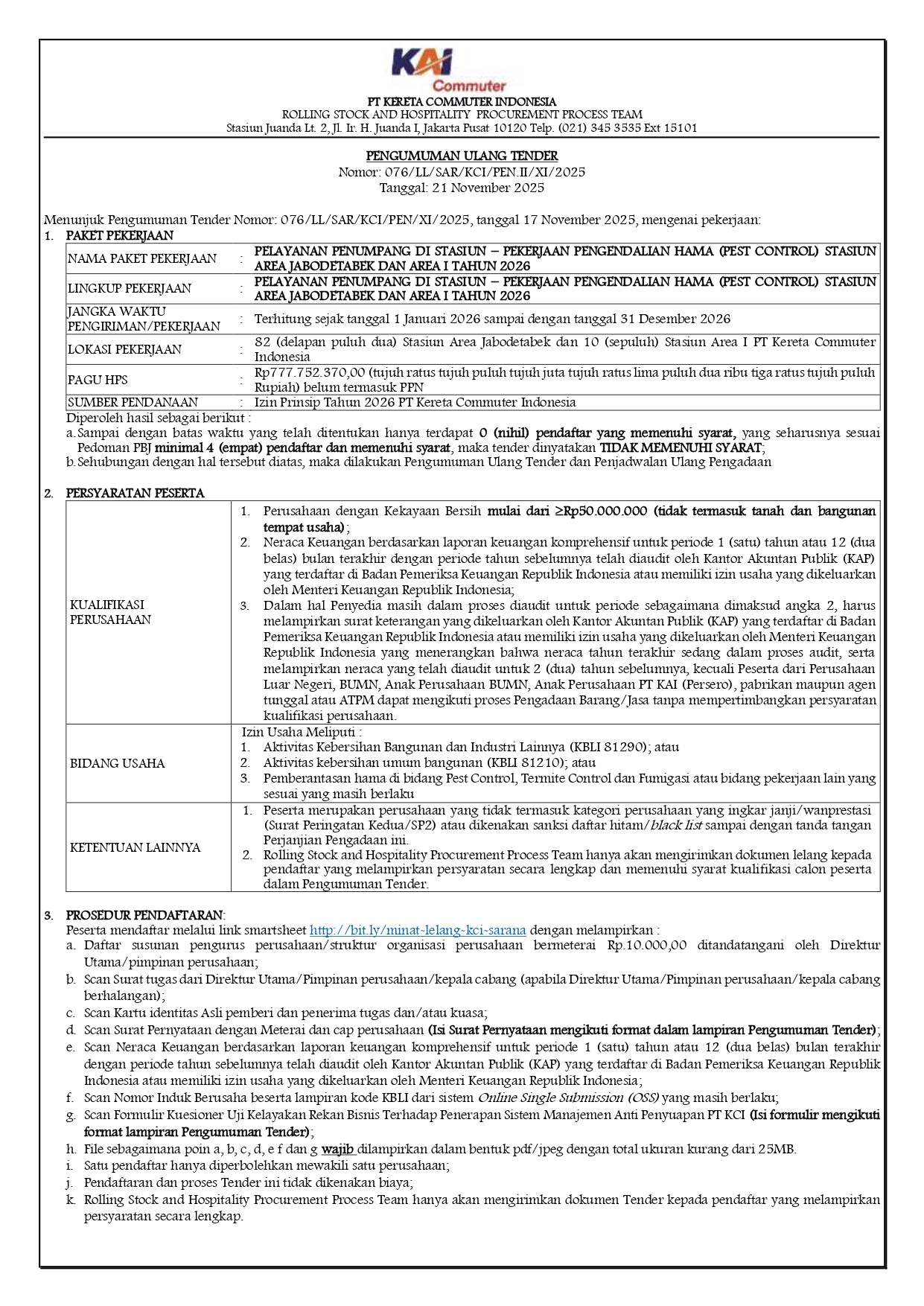 KAI Commuter

PT KERETA COMMUTER INDONESIA
ROLLING STOCK AND HOSPITALITY PROCUREMENT PROCESS TEAM
Stasiun Juanda Lt. 2, Jl. Ir. H. Juanda I, Jakarta Pusat 10120 Telp. (021) 345 3535 Ext 15101

PENGUMUMAN ULANG TENDER
Nomor: 076/LL/SAR/KCI/PEN.II/XI/2025
Tanggal: 21 November 2025

Menunjuk Pengumuman Tender Nomor: 076/LL/SAR/KCI/PEN/XI/2025, tanggal 17 November 2025, mengenai pekerjaan:
1. PAKET PEKERJAAN

| NAMA PAKET PEKERJAAN | : | PELAYANAN PENUMPANG DI STASIUN – PEKERJAAN PENGENDALIAN HAMA (PEST CONTROL) STASIUN AREA JABODETABEK DAN AREA I TAHUN 2026 |
|---|---|---|
| LINGKUP PEKERJAAN | : | PELAYANAN PENUMPANG DI STASIUN – PEKERJAAN PENGENDALIAN HAMA (PEST CONTROL) STASIUN AREA JABODETABEK DAN AREA I TAHUN 2026 |
| JANGKA WAKTU PENGIRIMAN/PEKERJAAN | : | Terhitung sejak tanggal 1 Januari 2026 sampai dengan tanggal 31 Desember 2026 |
| LOKASI PEKERJAAN | : | 82 (delapan puluh dua) Stasiun Area Jabodetabek dan 10 (sepuluh) Stasiun Area I PT Kereta Commuter Indonesia |
| PAGU HPS | : | Rp777.752.370,00 (tujuh ratus tujuh puluh tujuh juta tujuh ratus lima puluh dua ribu tiga ratus tujuh puluh Rupiah) belum termasuk PPN |
| SUMBER PENDANAAN | : | Izin Prinsip Tahun 2026 PT Kereta Commuter Indonesia |

Diperoleh hasil sebagai berikut :
a. Sampai dengan batas waktu yang telah ditentukan hanya terdapat 0 (nihil) pendaftar yang memenuhi syarat, yang seharusnya sesuai Pedoman PBJ minimal 4 (empat) pendaftar dan memenuhi syarat, maka tender dinyatakan TIDAK MEMENUHI SYARAT;
b. Sehubungan dengan hal tersebut diatas, maka dilakukan Pengumuman Ulang Tender dan Penjadwalan Ulang Pengadaan

2. PERSYARATAN PESERTA

| KUALIFIKASI PERUSAHAAN | 1. Perusahaan dengan Kekayaan Bersih mulai dari ≥Rp50.000.000 (tidak termasuk tanah dan bangunan tempat usaha); 2. Neraca Keuangan berdasarkan laporan keuangan komprehensif untuk periode 1 (satu) tahun atau 12 (dua belas) bulan terakhir dengan periode tahun sebelumnya telah diaudit oleh Kantor Akuntan Publik (KAP) yang terdaftar di Badan Pemeriksa Keuangan Republik Indonesia atau memiliki izin usaha yang dikeluarkan oleh Menteri Keuangan Republik Indonesia; 3. Dalam hal Penyedia masih dalam proses diaudit untuk periode sebagaimana dimaksud angka 2, harus melampirkan surat keterangan yang dikeluarkan oleh Kantor Akuntan Publik (KAP) yang terdaftar di Badan Pemeriksa Keuangan Republik Indonesia atau memiliki izin usaha yang dikeluarkan oleh Menteri Keuangan Republik Indonesia yang menerangkan bahwa neraca tahun terakhir sedang dalam proses audit, serta melampirkan neraca yang telah diaudit untuk 2 (dua) tahun sebelumnya, kecuali Peserta dari Perusahaan Luar Negeri, BUMN, Anak Perusahaan BUMN, Anak Perusahaan PT KAI (Persero), pabrikan maupun agen tunggal atau ATPM dapat mengikuti proses Pengadaan Barang/Jasa tanpa mempertimbangkan persyaratan kualifikasi perusahaan. |
|---|---|
| BIDANG USAHA | Izin Usaha Meliputi : 1. Aktivitas Kebersihan Bangunan dan Industri Lainnya (KBLI 81290); atau 2. Aktivitas kebersihan umum bangunan (KBLI 81210); atau 3. Pemberantasan hama di bidang Pest Control, Termite Control dan Fumigasi atau bidang pekerjaan lain yang sesuai yang masih berlaku |
| KETENTUAN LAINNYA | 1. Peserta merupakan perusahaan yang tidak termasuk kategori perusahaan yang ingkar janji/wanprestasi (Surat Peringatan Kedua/SP2) atau dikenakan sanksi daftar hitam/black list sampai dengan tanda tangan Perjanjian Pengadaan ini. 2. Rolling Stock and Hospitality Procurement Process Team hanya akan mengirimkan dokumen lelang kepada pendaftar yang melampirkan persyaratan secara lengkap dan memenuhi syarat kualifikasi calon peserta dalam Pengumuman Tender. |

3. PROSEDUR PENDAFTARAN:
Peserta mendaftar melalui link smartsheet http://bit.ly/minat-lelang-kci-sarana dengan melampirkan :
a. Daftar susunan pengurus perusahaan/struktur organisasi perusahaan bermeterai Rp.10.000,00 ditandatangani oleh Direktur Utama/pimpinan perusahaan;
b. Scan Surat tugas dari Direktur Utama/Pimpinan perusahaan/kepala cabang (apabila Direktur Utama/Pimpinan perusahaan/kepala cabang berhalangan);
c. Scan Kartu identitas Asli pemberi dan penerima tugas dan/atau kuasa;
d. Scan Surat Pernyataan dengan Meterai dan cap perusahaan (Isi Surat Pernyataan mengikuti format dalam lampiran Pengumuman Tender);
e. Scan Neraca Keuangan berdasarkan laporan keuangan komprehensif untuk periode 1 (satu) tahun atau 12 (dua belas) bulan terakhir dengan periode tahun sebelumnya telah diaudit oleh Kantor Akuntan Publik (KAP) yang terdaftar di Badan Pemeriksa Keuangan Republik Indonesia atau memiliki izin usaha yang dikeluarkan oleh Menteri Keuangan Republik Indonesia;
f. Scan Nomor Induk Berusaha beserta lampiran kode KBLI dari sistem Online Single Submission (OSS) yang masih berlaku;
g. Scan Formulir Kuesioner Uji Kelayakan Rekan Bisnis Terhadap Penerapan Sistem Manajemen Anti Penyuapan PT KCI (Isi formulir mengikuti format lampiran Pengumuman Tender);
h. File sebagaimana poin a, b, c, d, e f dan g wajib dilampirkan dalam bentuk pdf/jpeg dengan total ukuran kurang dari 25MB.
i. Satu pendaftar hanya diperbolehkan mewakili satu perusahaan;
j. Pendaftaran dan proses Tender ini tidak dikenakan biaya;
k. Rolling Stock and Hospitality Procurement Process Team hanya akan mengirimkan dokumen Tender kepada pendaftar yang melampirkan persyaratan secara lengkap.